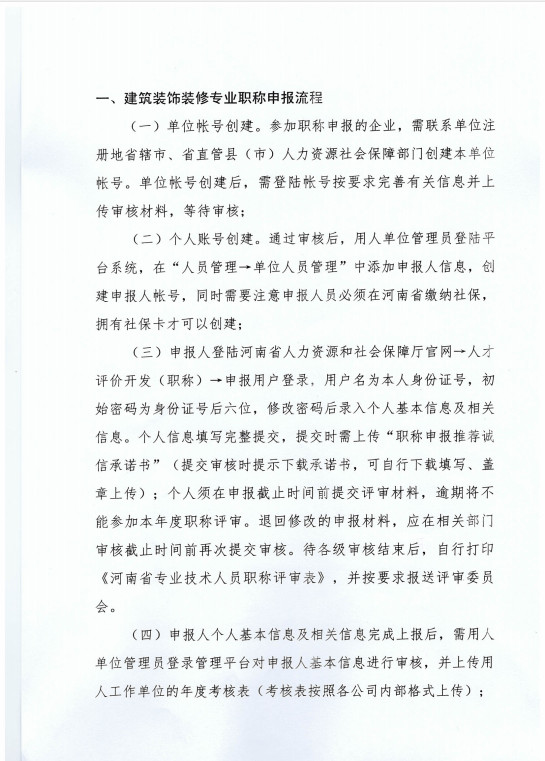 一、建筑装饰装修专业职称申报流程

（一）单位帐号创建。参加职称申报的企业，需联系单位注册地省辖市、省直管县（市）人力资源社会保障部门创建本单位帐号。单位帐号创建后，需登陆帐号按要求完善有关信息并上传审核材料，等待审核；

（二）个人账号创建。通过审核后，用人单位管理员登陆平台系统，在“人员管理→单位人员管理”中添加申报人信息，创建申报人帐号，同时需要注意申报人员必须在河南省缴纳社保，拥有社保卡才可以创建；

（三）申报人登陆河南省人力资源和社会保障厅官网→人才评价开发（职称）→申报用户登录，用户名为本人身份证号，初始密码为身份证号后六位，修改密码后录入个人基本信息及相关信息。个人信息填写完整提交，提交时需上传“职称申报推荐诚信承诺书”（提交审核时提示下载承诺书，可自行下载填写、盖章上传）；个人须在申报截止时间前提交评审材料，逾期将不能参加本年度职称评审。退回修改的申报材料，应在相关部门审核截止时间前再次提交审核。待各级审核结束后，自行打印《河南省专业技术人员职称评审表》，并按要求报送评审委员会。

（四）申报人个人基本信息及相关信息完成上报后，需用人单位管理员登录管理平台对申报人基本信息进行审核，并上传用人工作单位的年度考核表（考核表按照各公司内部格式上传）；